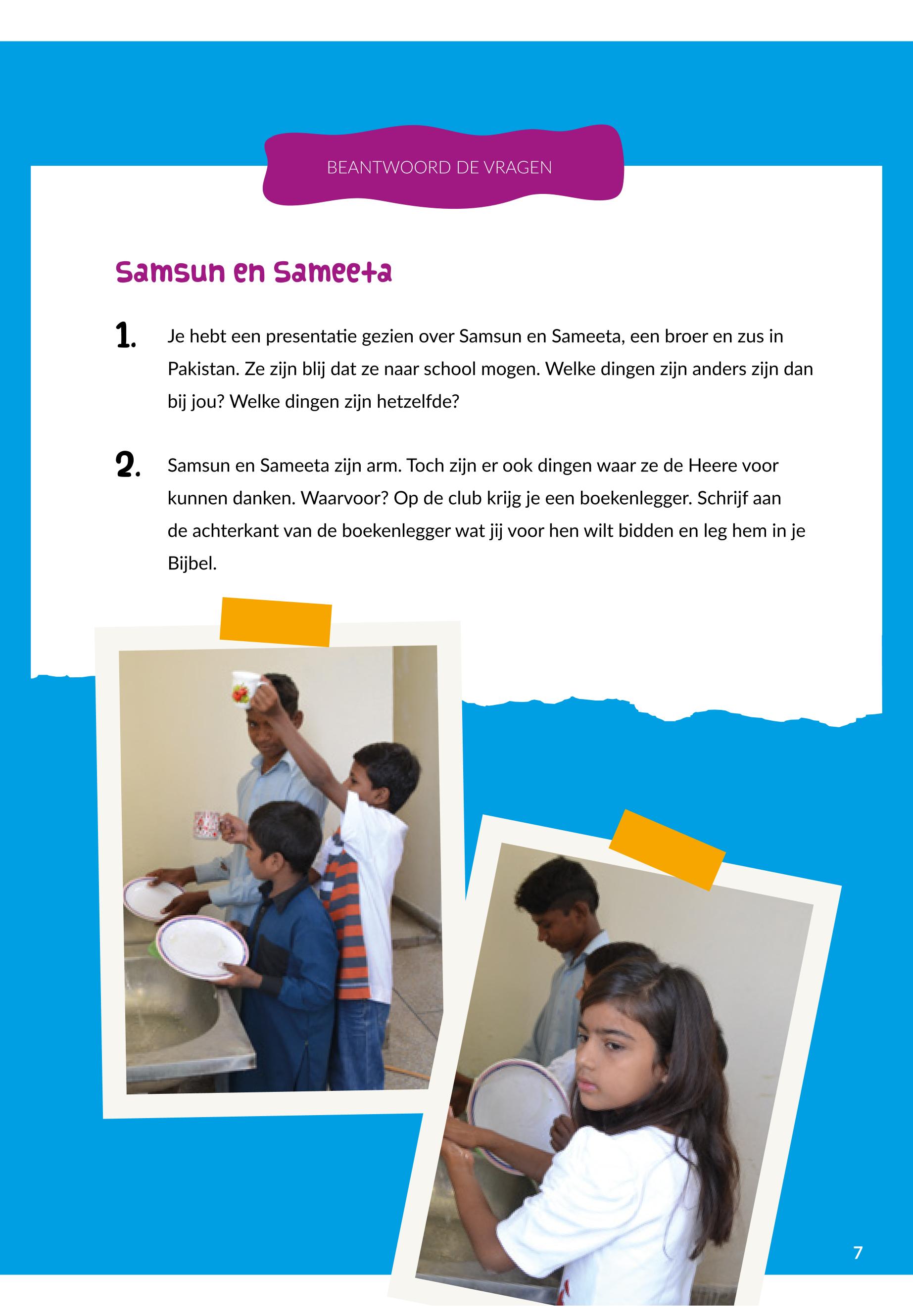 BEANTWOORD DE VRAGEN

Samsun en Sameeta

1. Je hebt een presentatie gezien over Samsun en Sameeta, een broer en zus in Pakistan. Ze zijn blij dat ze naar school mogen. Welke dingen zijn anders zijn dan bij jou? Welke dingen zijn hetzelfde?

2. Samsun en Sameeta zijn arm. Toch zijn er ook dingen waar ze de Heere voor kunnen danken. Waarvoor? Op de club krijg je een boekenlegger. Schrijf aan de achterkant van de boekenlegger wat jij voor hen wilt bidden en leg hem in je Bijbel.

7